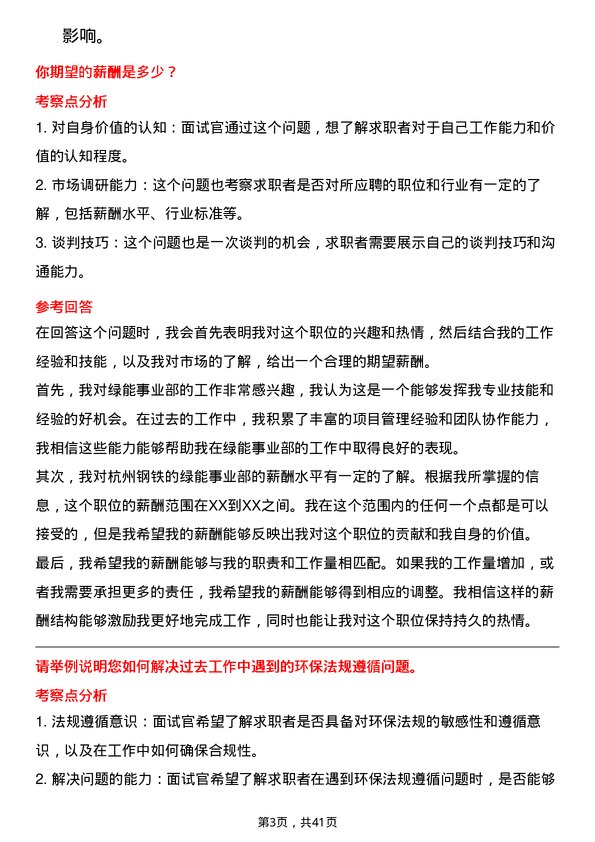 影响。

你期望的薪酬是多少？

考察点分析

1. 对自身价值的认知：面试官通过这个问题，想了解求职者对于自己工作能力和价值的认知程度。

2. 市场调研能力：这个问题也考察求职者是否对所应聘的职位和行业有一定的了解，包括薪酬水平、行业标准等。

3. 谈判技巧：这个问题也是一次谈判的机会，求职者需要展示自己的谈判技巧和沟通能力。

参考回答

在回答这个问题时，我会首先表明我对这个职位的兴趣和热情，然后结合我的工作经验和技能，以及我对市场的了解，给出一个合理的期望薪酬。

首先，我对绿能事业部的工作非常感兴趣，我认为这是一个能够发挥我专业技能和经验的好机会。在过去的工作中，我积累了丰富的项目管理经验和团队协作能力，我相信这些能力能够帮助我在绿能事业部的工作中取得良好的表现。

其次，我对杭州钢铁的绿能事业部的薪酬水平有一定的了解。根据我所掌握的信息，这个职位的薪酬范围在XX到XX之间。我在这个范围内的任何一个点都是可以接受的，但是我希望我的薪酬能够反映出我对这个职位的贡献和我自身的价值。

最后，我希望我的薪酬能够与我的职责和工作量相匹配。如果我的工作量增加，或者我需要承担更多的责任，我希望我的薪酬能够得到相应的调整。我相信这样的薪酬结构能够激励我更好地完成工作，同时也能让我对这个职位保持持久的热情。

请举例说明您如何解决过去工作中遇到的环保法规遵循问题。

考察点分析

1. 法规遵循意识：面试官希望了解求职者是否具备对环保法规的敏感性和遵循意识，以及在工作中如何确保合规性。

2. 解决问题的能力：面试官希望了解求职者在遇到环保法规遵循问题时，是否能够

第3页，共41页